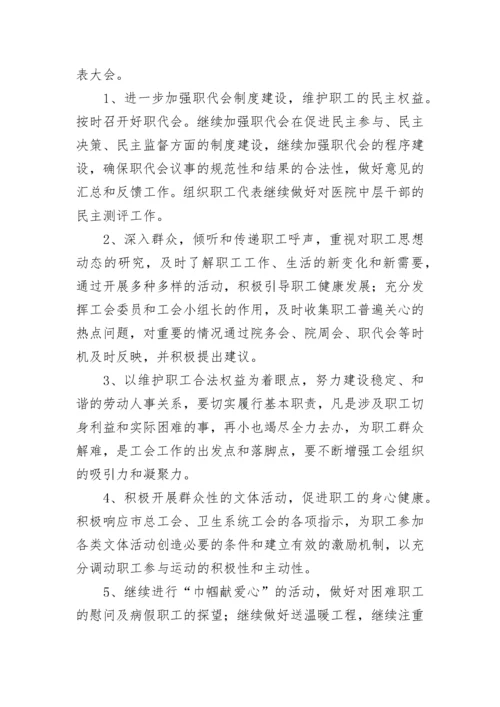 表大会。

1、进一步加强职代会制度建设，维护职工的民主权益。按时召开好职代会。继续加强职代会在促进民主参与、民主决策、民主监督方面的制度建设，继续加强职代会的程序建设，确保职代会议事的规范性和结果的合法性，做好意见的汇总和反馈工作。组织职工代表继续做好对医院中层干部的民主测评工作。

2、深入群众，倾听和传递职工呼声，重视对职工思想动态的研究，及时了解职工工作、生活的新变化和新需要，通过开展多种多样的活动，积极引导职工健康发展；充分发挥工会委员和工会小组长的作用，及时收集职工普遍关心的热点问题，对重要的情况通过院务会、院周会、职代会等时机及时反映，并积极提出建议。

3、以维护职工合法权益为着眼点，努力建设稳定、和谐的劳动人事关系，要切实履行基本职责，凡是涉及职工切身利益和实际困难的事，再小也竭尽全力去办，为职工群众解难，是工会工作的出发点和落脚点，要不断增强工会组织的吸引力和凝聚力。

4、积极开展群众性的文体活动，促进职工的身心健康。积极响应市总工会、卫生系统工会的各项指示，为职工参加各类文体活动创造必要的条件和建立有效的激励机制，以充分调动职工参与运动的积极性和主动性。

5、继续进行“巾帼献爱心”的活动，做好对困难职工的慰问及病假职工的探望；继续做好送温暖工程，继续注重